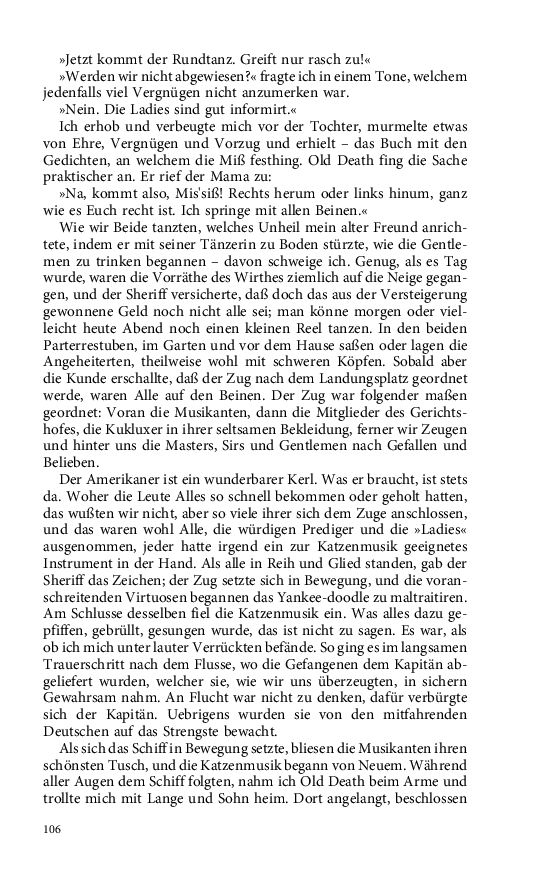 »Jetzt kommt der Rundtanz. Greift nur rasch zu!«
»Werden wir nicht abgewiesen?« fragte ich in einem Tone, welchem jedenfalls viel Vergnügen nicht anzumerken war.
»Nein. Die Ladies sind gut informirt.«
Ich erhob und verbeugte mich vor der Tochter, murmelte etwas von Ehre, Vergnügen und Vorzug und erhielt – das Buch mit den Gedichten, an welchem die Miß festhing. Old Death fing die Sache praktischer an. Er rief der Mama zu:
»Na, kommt also, Mis'siß! Rechts herum oder links hinum, ganz wie es Euch recht ist. Ich springe mit allen Beinen.«
Wie wir Beide tanzten, welches Unheil mein alter Freund anrichtete, indem er mit seiner Tänzerin zu Boden stürzte, wie die Gentlemen zu trinken begannen – davon schweige ich. Genug, als es Tag wurde, waren die Vorräthe des Wirthes ziemlich auf die Neige gegangen, und der Sheriff versicherte, daß doch das aus der Versteigerung gewonnene Geld noch nicht alle sei; man könne morgen oder vielleicht heute Abend noch einen kleinen Reel tanzen. In den beiden Parterrestuben, im Garten und vor dem Hause saßen oder lagen die Angeheiterten, theilweise wohl mit schweren Köpfen. Sobald aber die Kunde erschallte, daß der Zug nach dem Landungsplatz geordnet werde, waren Alle auf den Beinen. Der Zug war folgender maßen geordnet: Voran die Musikanten, dann die Mitglieder des Gerichtshofes, die Kukluxer in ihrer seltsamen Bekleidung, ferner wir Zeugen und hinter uns die Masters, Sirs und Gentlemen nach Gefallen und Belieben.
Der Amerikaner ist ein wunderbarer Kerl. Was er braucht, ist stets da. Woher die Leute Alles so schnell bekommen oder geholt hatten, das wußten wir nicht, aber so viele ihrer sich dem Zuge anschlossen, und das waren wohl Alle, die würdigen Prediger und die »Ladies« ausgenommen, jeder hatte irgend ein zur Katzenmusik geeignetes Instrument in der Hand. Als alle in Reih und Glied standen, gab der Sheriff das Zeichen; der Zug setzte sich in Bewegung, und die voranschreitenden Virtuosen begannen das Yankee-doodle zu maltraitiren. Am Schlusse desselben fiel die Katzenmusik ein. Was alles dazu gepfiffen, gebrüllt, gesungen wurde, das ist nicht zu sagen. Es war, als ob ich mich unter lauter Verrückten befände. So ging es im langsamen Trauerschritt nach dem Flusse, wo die Gefangenen dem Kapitän abgeliefert wurden, welcher sie, wie wir uns überzeugten, in sichern Gewahrsam nahm. An Flucht war nicht zu denken, dafür verbürgte sich der Kapitän. Uebrigens wurden sie von den mitfahrenden Deutschen auf das Strengste bewacht.
Als sich das Schiff in Bewegung setzte, bliesen die Musikanten ihren schönsten Tusch, und die Katzenmusik begann von Neuem. Während aller Augen dem Schiff folgten, nahm ich Old Death beim Arme und trollte mich mit Lange und Sohn heim. Dort angelangt, beschlossen

106